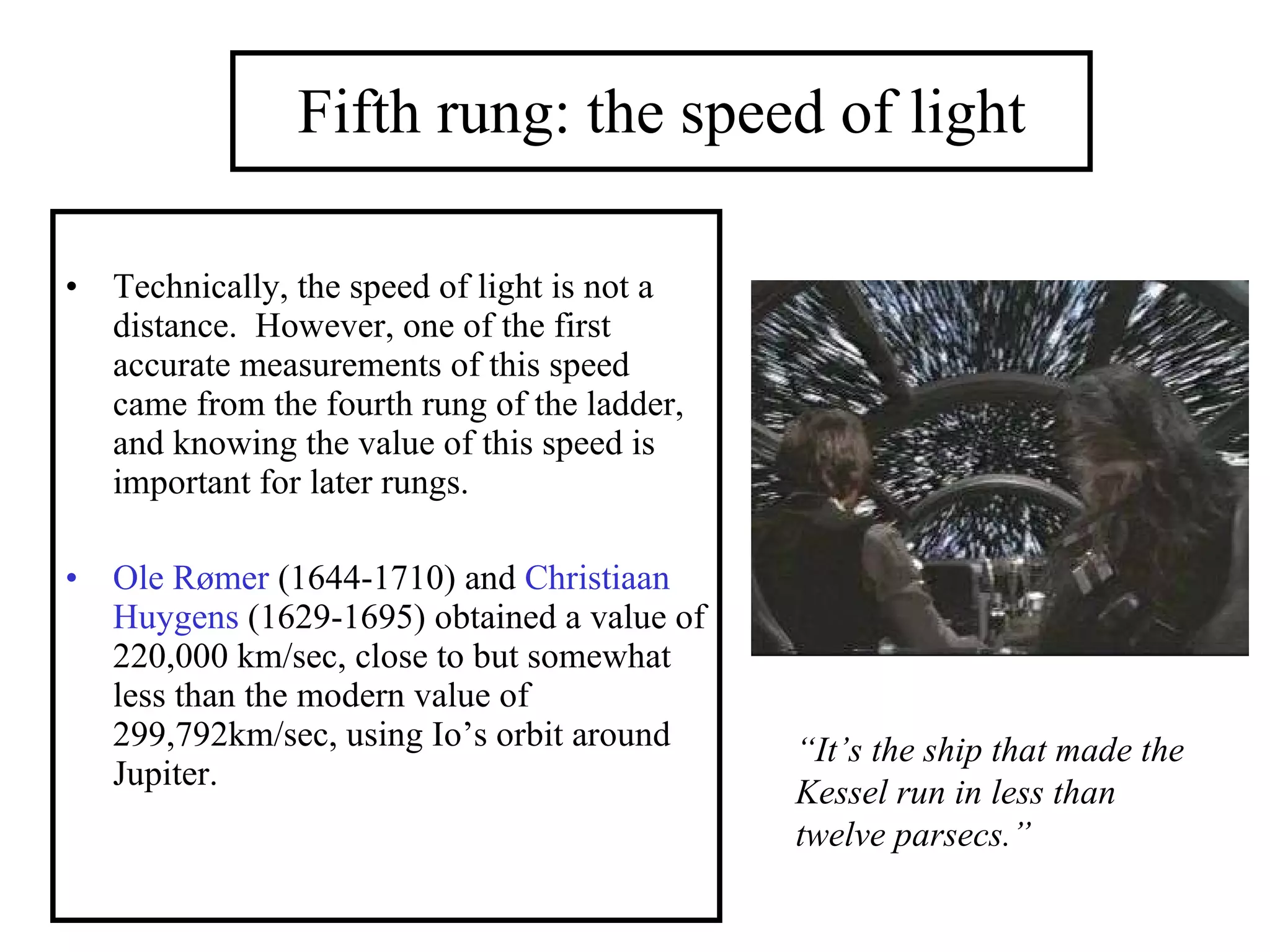 Fifth rung: the speed of light

• Technically, the speed of light is not a distance. However, one of the first accurate measurements of this speed came from the fourth rung of the ladder, and knowing the value of this speed is important for later rungs.

• Ole Rømer (1644-1710) and Christiaan Huygens (1629-1695) obtained a value of 220,000 km/sec, close to but somewhat less than the modern value of 299,792km/sec, using Io’s orbit around Jupiter.

“It’s the ship that made the Kessel run in less than twelve parsecs.”